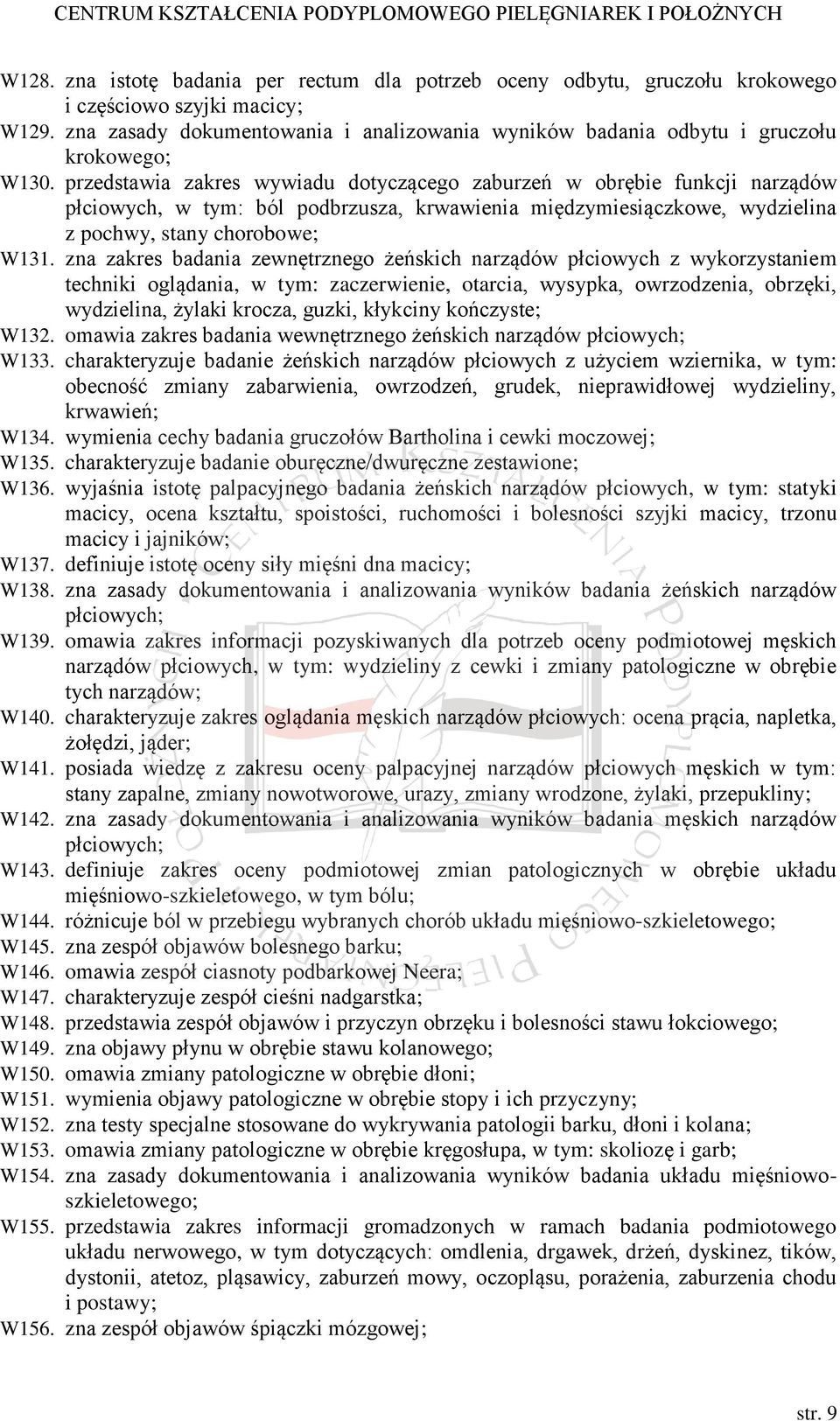 CENTRUM KSZTAŁCENIA PODYPLOMOWEGO PIELĘGNIAREK I POŁOŻNYCH

W128. zna istotę badania per rectum dla potrzeb oceny odbytu, gruczołu krokowego i częściowo szyjki macicy;
W129. zna zasady dokumentowania i analizowania wyników badania odbytu i gruczołu krokowego;
W130. przedstawia zakres wywiadu dotyczącego zaburzeń w obrębie funkcji narządów płciowych, w tym: ból podbrzusza, krwawienia międzymiesiączkowe, wydzielina z pochwy, stany chorobowe;
W131. zna zakres badania zewnętrznego żeńskich narządów płciowych z wykorzystaniem techniki oglądania, w tym: zaczerwienie, otarcia, wysypka, owrzodzenia, obrzęki, wydzielina, żylaki krocza, guzki, kłykciny kończyste;
W132. omawia zakres badania wewnętrznego żeńskich narządów płciowych;
W133. charakteryzuje badanie żeńskich narządów płciowych z użyciem wziernika, w tym: obecność zmiany zabarwienia, owrzodzeń, grudek, nieprawidłowej wydzieliny, krwawień;
W134. wymienia cechy badania gruczołów Bartholina i cewki moczowej;
W135. charakteryzuje badanie oburęczne/dwuręczne zestawione;
W136. wyjaśnia istotę palpacyjnego badania żeńskich narządów płciowych, w tym: statyki macicy, ocena kształtu, spoistości, ruchomości i bolesności szyjki macicy, trzonu macicy i jajników;
W137. definiuje istotę oceny siły mięśni dna macicy;
W138. zna zasady dokumentowania i analizowania wyników badania żeńskich narządów płciowych;
W139. omawia zakres informacji pozyskiwanych dla potrzeb oceny podmiotowej męskich narządów płciowych, w tym: wydzieliny z cewki i zmiany patologiczne w obrębie tych narządów;
W140. charakteryzuje zakres oglądania męskich narządów płciowych: ocena prącia, napletka, żołędzi, jąder;
W141. posiada wiedzę z zakresu oceny palpacyjnej narządów płciowych męskich w tym: stany zapalne, zmiany nowotworowe, urazy, zmiany wrodzone, żylaki, przepukliny;
W142. zna zasady dokumentowania i analizowania wyników badania męskich narządów płciowych;
W143. definiuje zakres oceny podmiotowej zmian patologicznych w obrębie układu mięśniowo-szkieletowego, w tym bólu;
W144. różnicuje ból w przebiegu wybranych chorób układu mięśniowo-szkieletowego;
W145. zna zespół objawów bolesnego barku;
W146. omawia zespół ciasnoty podbarkowej Neera;
W147. charakteryzuje zespół cieśni nadgarstka;
W148. przedstawia zespół objawów i przyczyn obrzęku i bolesności stawu łokciowego;
W149. zna objawy płynu w obrębie stawu kolanowego;
W150. omawia zmiany patologiczne w obrębie dłoni;
W151. wymienia objawy patologiczne w obrębie stopy i ich przyczyny;
W152. zna testy specjalne stosowane do wykrywania patologii barku, dłoni i kolana;
W153. omawia zmiany patologiczne w obrębie kręgosłupa, w tym: skoliozę i garb;
W154. zna zasady dokumentowania i analizowania wyników badania układu mięśniowo-szkieletowego;
W155. przedstawia zakres informacji gromadzonych w ramach badania podmiotowego układu nerwowego, w tym dotyczących: omdlenia, drgawek, drżeń, dyskinez, tików, dystonii, atetoz, pląsawicy, zaburzeń mowy, oczopląsu, porażenia, zaburzenia chodu i postawy;
W156. zna zespół objawów śpiączki mózgowej;

str. 9